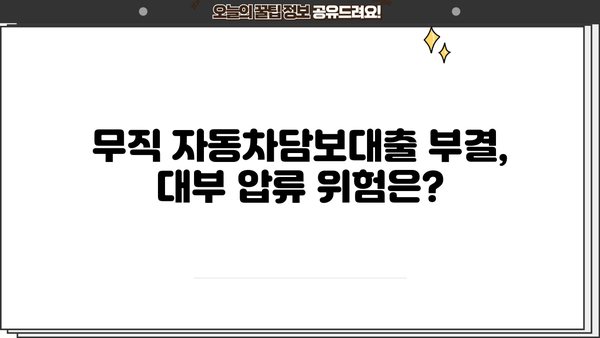 오늘의 꿀팁 정보 공유드려요!

무직 자동차담보대출 부결, 대부 압류 위험은?